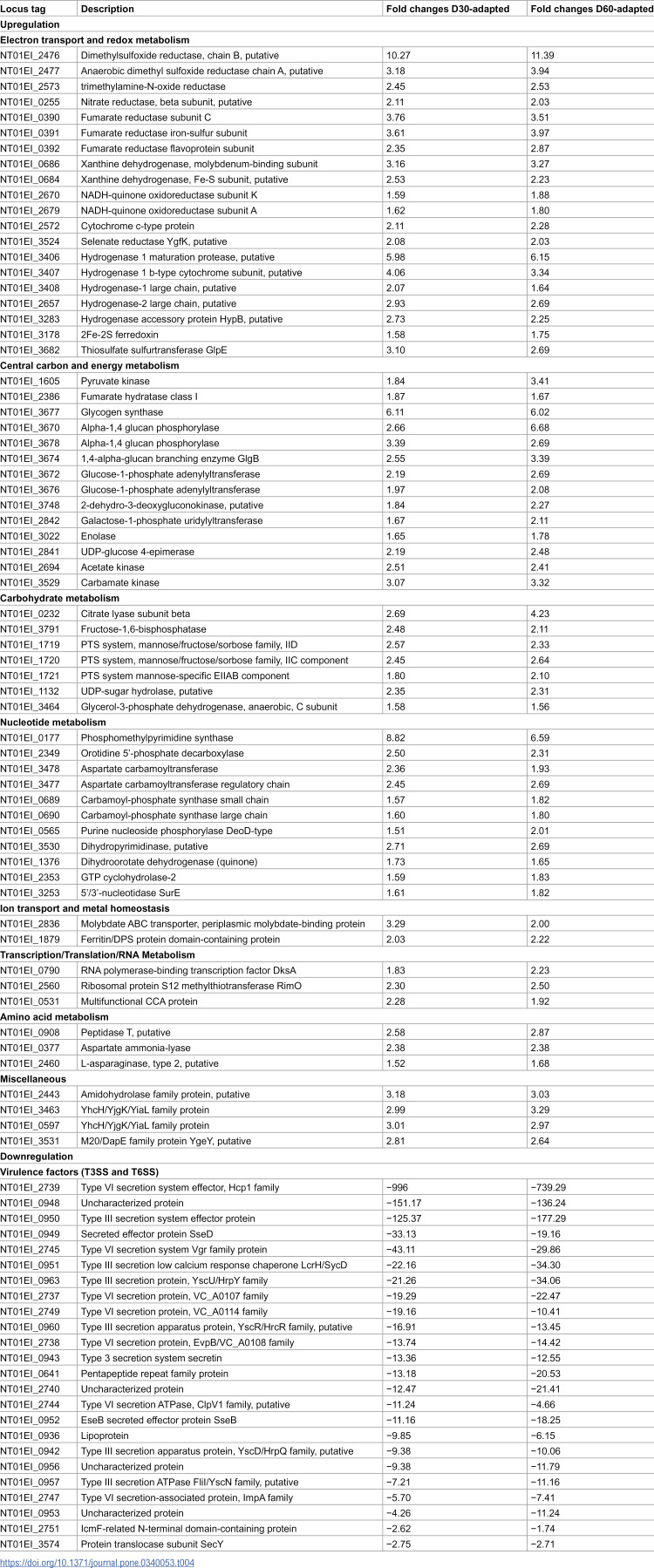 | Locus tag | Description | Fold changes D30-adapted | Fold changes D60-adapted |
|---|---|---|---|
| Upregulation | | | |
| Electron transport and redox metabolism | | | |
| NT01EI_2476 | Dimethylsulfoxide reductase, chain B, putative | 10.27 | 11.39 |
| NT01EI_2477 | Anaerobic dimethyl sulfoxide reductase chain A, putative | 3.18 | 3.94 |
| NT01EI_2573 | trimethylamine-N-oxide reductase | 2.45 | 2.53 |
| NT01EI_0255 | Nitrate reductase, beta subunit, putative | 2.11 | 2.03 |
| NT01EI_0390 | Fumarate reductase subunit C | 3.76 | 3.51 |
| NT01EI_0391 | Fumarate reductase iron-sulfur subunit | 3.61 | 3.97 |
| NT01EI_0392 | Fumarate reductase flavoprotein subunit | 2.35 | 2.87 |
| NT01EI_0686 | Xanthine dehydrogenase, molybdenum-binding subunit | 3.16 | 3.27 |
| NT01EI_0684 | Xanthine dehydrogenase, Fe-S subunit, putative | 2.53 | 2.23 |
| NT01EI_2670 | NADH-quinone oxidoreductase subunit K | 1.59 | 1.88 |
| NT01EI_2679 | NADH-quinone oxidoreductase subunit A | 1.62 | 1.80 |
| NT01EI_2572 | Cytochrome c-type protein | 2.11 | 2.28 |
| NT01EI_3524 | Selenate reductase YgfK, putative | 2.08 | 2.03 |
| NT01EI_3406 | Hydrogenase 1 maturation protease, putative | 5.98 | 6.15 |
| NT01EI_3407 | Hydrogenase 1 b-type cytochrome subunit, putative | 4.06 | 3.34 |
| NT01EI_3408 | Hydrogenase-1 large chain, putative | 2.07 | 1.64 |
| NT01EI_2657 | Hydrogenase-2 large chain, putative | 2.93 | 2.69 |
| NT01EI_3283 | Hydrogenase accessory protein HypB, putative | 2.73 | 2.25 |
| NT01EI_3178 | 2Fe-2S ferredoxin | 1.58 | 1.75 |
| NT01EI_3682 | Thiosulfate sulfurtransferase GlpE | 3.10 | 2.69 |
| Central carbon and energy metabolism | | | |
| NT01EI_1605 | Pyruvate kinase | 1.84 | 3.41 |
| NT01EI_2386 | Fumarate hydratase class I | 1.87 | 1.67 |
| NT01EI_3677 | Glycogen synthase | 6.11 | 6.02 |
| NT01EI_3670 | Alpha-1,4 glucan phosphorylase | 2.66 | 6.68 |
| NT01EI_3678 | Alpha-1,4 glucan phosphorylase | 3.39 | 2.69 |
| NT01EI_3674 | 1,4-alpha-glucan branching enzyme GlgB | 2.55 | 3.39 |
| NT01EI_3672 | Glucose-1-phosphate adenylyltransferase | 2.19 | 2.69 |
| NT01EI_3676 | Glucose-1-phosphate adenylyltransferase | 1.97 | 2.08 |
| NT01EI_3748 | 2-dehydro-3-deoxygluconokinase, putative | 1.84 | 2.27 |
| NT01EI_2842 | Galactose-1-phosphate uridylyltransferase | 1.67 | 2.11 |
| NT01EI_3022 | Enolase | 1.65 | 1.78 |
| NT01EI_2841 | UDP-glucose 4-epimerase | 2.19 | 2.48 |
| NT01EI_2694 | Acetate kinase | 2.51 | 2.41 |
| NT01EI_3529 | Carbamate kinase | 3.07 | 3.32 |
| Carbohydrate metabolism | | | |
| NT01EI_0232 | Citrate lyase subunit beta | 2.69 | 4.23 |
| NT01EI_3791 | Fructose-1,6-bisphosphatase | 2.48 | 2.11 |
| NT01EI_1719 | PTS system, mannose/fructose/sorbose family, IID | 2.57 | 2.33 |
| NT01EI_1720 | PTS system, mannose/fructose/sorbose family, IIC component | 2.45 | 2.64 |
| NT01EI_1721 | PTS system mannose-specific EIIAB component | 1.80 | 2.10 |
| NT01EI_1132 | UDP-sugar hydrolase, putative | 2.35 | 2.31 |
| NT01EI_3464 | Glycerol-3-phosphate dehydrogenase, anaerobic, C subunit | 1.58 | 1.56 |
| Nucleotide metabolism | | | |
| NT01EI_0177 | Phosphomethylpyrimidine synthase | 8.82 | 6.59 |
| NT01EI_2349 | Orotidine 5'-phosphate decarboxylase | 2.50 | 2.31 |
| NT01EI_3478 | Aspartate carbamoyltransferase | 2.36 | 1.93 |
| NT01EI_3477 | Aspartate carbamoyltransferase regulatory chain | 2.45 | 2.69 |
| NT01EI_0689 | Carbamoyl-phosphate synthase small chain | 1.57 | 1.82 |
| NT01EI_0690 | Carbamoyl-phosphate synthase large chain | 1.60 | 1.80 |
| NT01EI_0565 | Purine nucleoside phosphorylase DeoD-type | 1.51 | 2.01 |
| NT01EI_3530 | Dihydropyrimidinase, putative | 2.71 | 2.69 |
| NT01EI_1376 | Dihydroorotate dehydrogenase (quinone) | 1.73 | 1.65 |
| NT01EI_2353 | GTP cyclohydrolase-2 | 1.59 | 1.83 |
| NT01EI_3253 | 5'/3'-nucleotidase SurE | 1.61 | 1.82 |
| Ion transport and metal homeostasis | | | |
| NT01EI_2836 | Molybdate ABC transporter, periplasmic molybdate-binding protein | 3.29 | 2.00 |
| NT01EI_1879 | Ferritin/DPS protein domain-containing protein | 2.03 | 2.22 |
| Transcription/Translation/RNA Metabolism | | | |
| NT01EI_0790 | RNA polymerase-binding transcription factor DksA | 1.83 | 2.23 |
| NT01EI_2560 | Ribosomal protein S12 methylthiotransferase RimO | 2.30 | 2.50 |
| NT01EI_0531 | Multifunctional CCA protein | 2.28 | 1.92 |
| Amino acid metabolism | | | |
| NT01EI_0908 | Peptidase T, putative | 2.58 | 2.87 |
| NT01EI_0377 | Aspartate ammonia-lyase | 2.38 | 2.38 |
| NT01EI_2460 | L-asparaginase, type 2, putative | 1.52 | 1.68 |
| Miscellaneous | | | |
| NT01EI_2443 | Amidohydrolase family protein, putative | 3.18 | 3.03 |
| NT01EI_3463 | YhcH/YjgK/YiaL family protein | 2.99 | 3.29 |
| NT01EI_0597 | YhcH/YjgK/YiaL family protein | 3.01 | 2.97 |
| NT01EI_3531 | M20/DapE family protein YgeY, putative | 2.81 | 2.64 |
| Downregulation | | | |
| Virulence factors (T3SS and T6SS) | | | |
| NT01EI_2739 | Type VI secretion system effector, Hcp1 family | −996 | −739.29 |
| NT01EI_0948 | Uncharacterized protein | −151.17 | −136.24 |
| NT01EI_0950 | Type III secretion system effector protein | −125.37 | −177.29 |
| NT01EI_0949 | Secreted effector protein SseD | −33.13 | −19.16 |
| NT01EI_2745 | Type VI secretion system Vgr family protein | −43.11 | −29.86 |
| NT01EI_0951 | Type III secretion low calcium response chaperone LcrH/SycD | −22.16 | −34.30 |
| NT01EI_0963 | Type III secretion protein, YscU/HrpY family | −21.26 | −34.06 |
| NT01EI_2737 | Type VI secretion protein, VC_A0107 family | −19.29 | −22.47 |
| NT01EI_2749 | Type VI secretion protein, VC_A0114 family | −19.16 | −10.41 |
| NT01EI_0960 | Type III secretion apparatus protein, YscR/HrcR family, putative | −16.91 | −13.45 |
| NT01EI_2738 | Type VI secretion protein, EvpB/VC_A0108 family | −13.74 | −14.42 |
| NT01EI_0943 | Type 3 secretion system secretin | −13.36 | −12.55 |
| NT01EI_0641 | Pentapeptide repeat family protein | −13.18 | −20.53 |
| NT01EI_2740 | Uncharacterized protein | −12.47 | −21.41 |
| NT01EI_2744 | Type VI secretion ATPase, ClpV1 family, putative | −11.24 | −4.66 |
| NT01EI_0952 | EseB secreted effector protein SseB | −11.16 | −18.25 |
| NT01EI_0936 | Lipoprotein | −9.85 | −6.15 |
| NT01EI_0942 | Type III secretion apparatus protein, YscD/HrpQ family, putative | −9.38 | −10.06 |
| NT01EI_0956 | Uncharacterized protein | −9.38 | −11.79 |
| NT01EI_0957 | Type III secretion ATPase FliI/YscN family, putative | −7.21 | −11.16 |
| NT01EI_2747 | Type VI secretion-associated protein, ImpA family | −5.70 | −7.41 |
| NT01EI_0953 | Uncharacterized protein | −4.26 | −11.24 |
| NT01EI_2751 | IcmF-related N-terminal domain-containing protein | −2.62 | −1.74 |
| NT01EI_3574 | Protein translocase subunit SecY | −2.75 | −2.71 |

https://doi.org/10.1371/journal.pone.0340053.t004